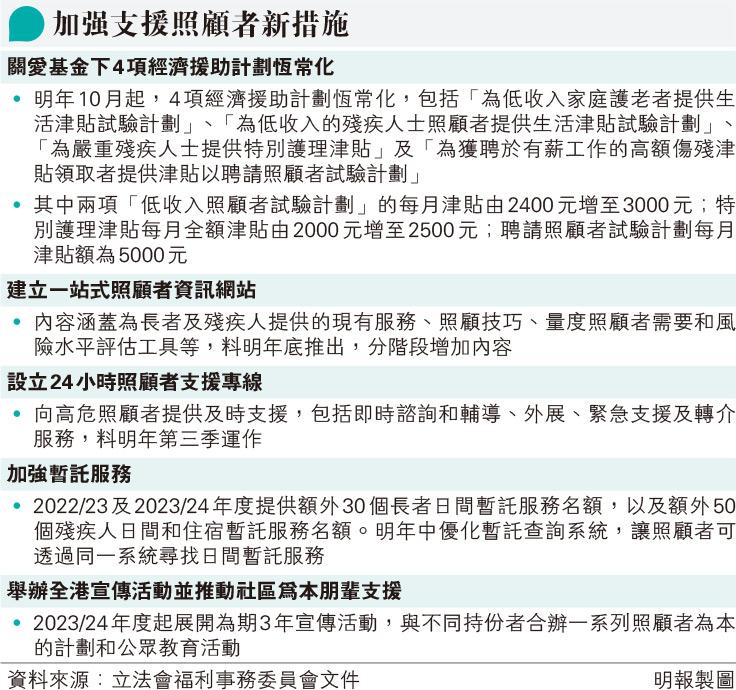 加强支援照顧者新措施

關愛基金下4項經濟援助計劃恆常化

• 明年10月起，4項經濟援助計劃恆常化，包括「為低收入家庭護老者提供生活津貼試驗計劃」、「為低收入的殘疾人士照顧者提供生活津貼試驗計劃」、「為嚴重殘疾人士提供特別護理津貼」及「為獲聘於有薪工作的高額傷殘津貼領取者提供津貼以聘請照顧者試驗計劃」

• 其中兩項「低收入照顧者試驗計劃」的每月津貼由2400元增至3000元；特別護理津貼每月全額津貼由2000元增至2500元；聘請照顧者試驗計劃每月津貼額為5000元

建立一站式照顧者資訊網站

• 內容涵蓋為長者及殘疾人提供的現有服務、照顧技巧、量度照顧者需要和風險水平評估工具等，料明年底推出，分階段增加內容

設立24小時照顧者支援專線

• 向高危照顧者提供及時支援，包括即時諮詢和輔導、外展、緊急支援及轉介服務，料明年第三季運作

加強暫託服務

• 2022/23及2023/24年度提供額外30個長者日間暫託服務名額，以及額外50個殘疾人日間和住宿暫託服務名額。明年中優化暫託查詢系統，讓照顧者可透過同一系統尋找日間暫託服務

舉辦全港宣傳活動並推動社區爲本朋輩支援

• 2023/24年度起展開為期3年宣傳活動，與不同持份者合辦一系列照顧者為本的計劃和公眾教育活動

資料來源：立法會福利事務委員會文件 明報製圖